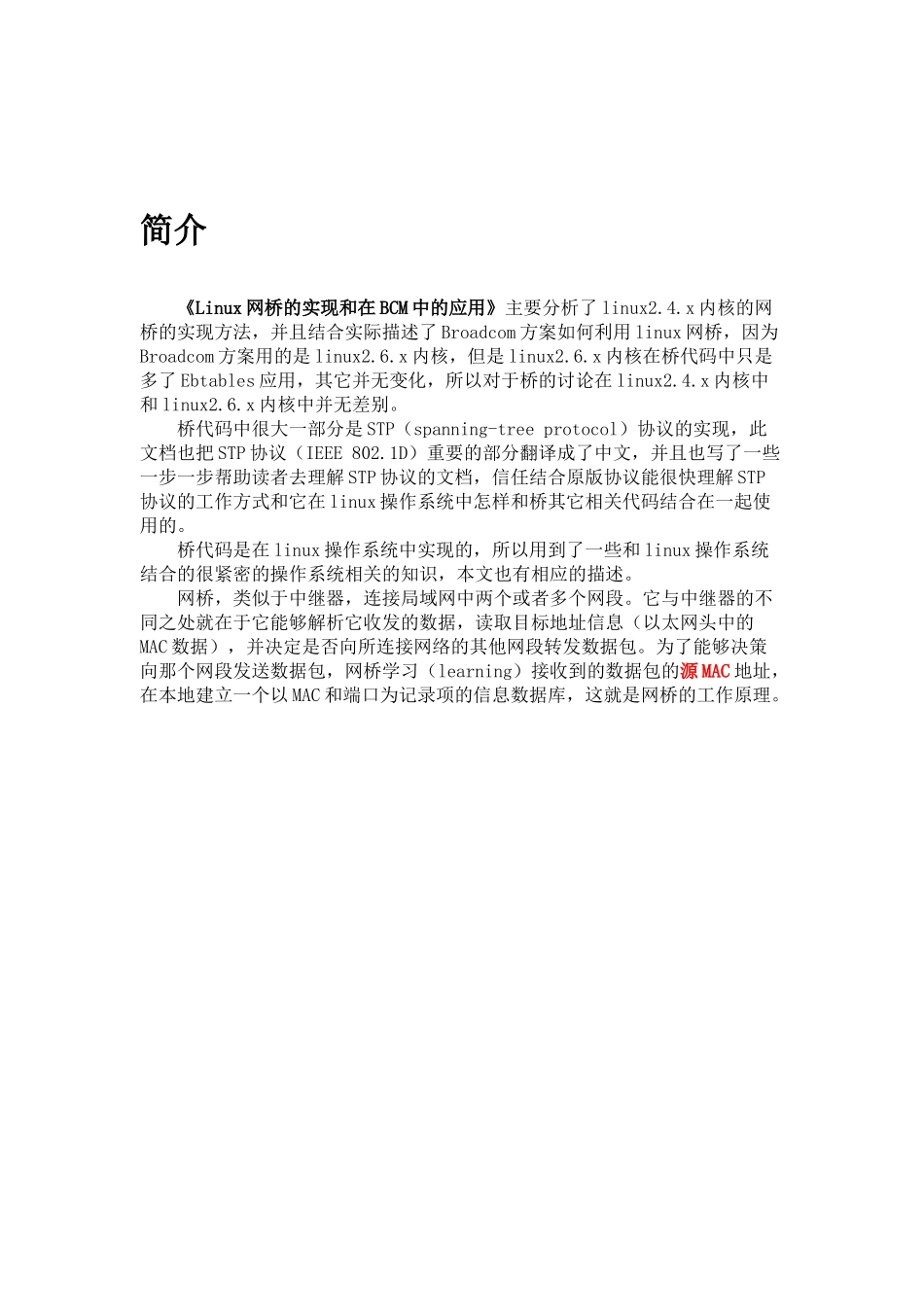 简介

《Linux网桥的实现和在BCM中的应用》主要分析了linux2.4.x内核的网桥的实现方法，并且结合实际描述了Broadcom方案如何利用linux网桥，因为Broadcom方案用的是linux2.6.x内核，但是linux2.6.x内核在桥代码中只是多了Ebtables应用，其它并无变化，所以对于桥的讨论在linux2.4.x内核中和linux2.6.x内核中并无差别。

桥代码中很大一部分是STP（spanning-tree protocol）协议的实现，此文档也把STP协议（IEEE 802.1D）重要的部分翻译成了中文，并且也写了一些一步一步帮助读者去理解STP协议的文档，信任结合原版协议能很快理解STP协议的工作方式和它在linux操作系统中怎样和桥其它相关代码结合在一起使用的。

桥代码是在linux操作系统中实现的，所以用到了一些和linux操作系统结合的很紧密的操作系统相关的知识，本文也有相应的描述。

网桥，类似于中继器，连接局域网中两个或者多个网段。它与中继器的不同之处就在于它能够解析它收发的数据，读取目标地址信息（以太网头中的MAC数据），并决定是否向所连接网络的其他网段转发数据包。为了能够决策向那个网段发送数据包，网桥学习（learning）接收到的数据包的源MAC地址，在本地建立一个以MAC和端口为记录项的信息数据库，这就是网桥的工作原理。